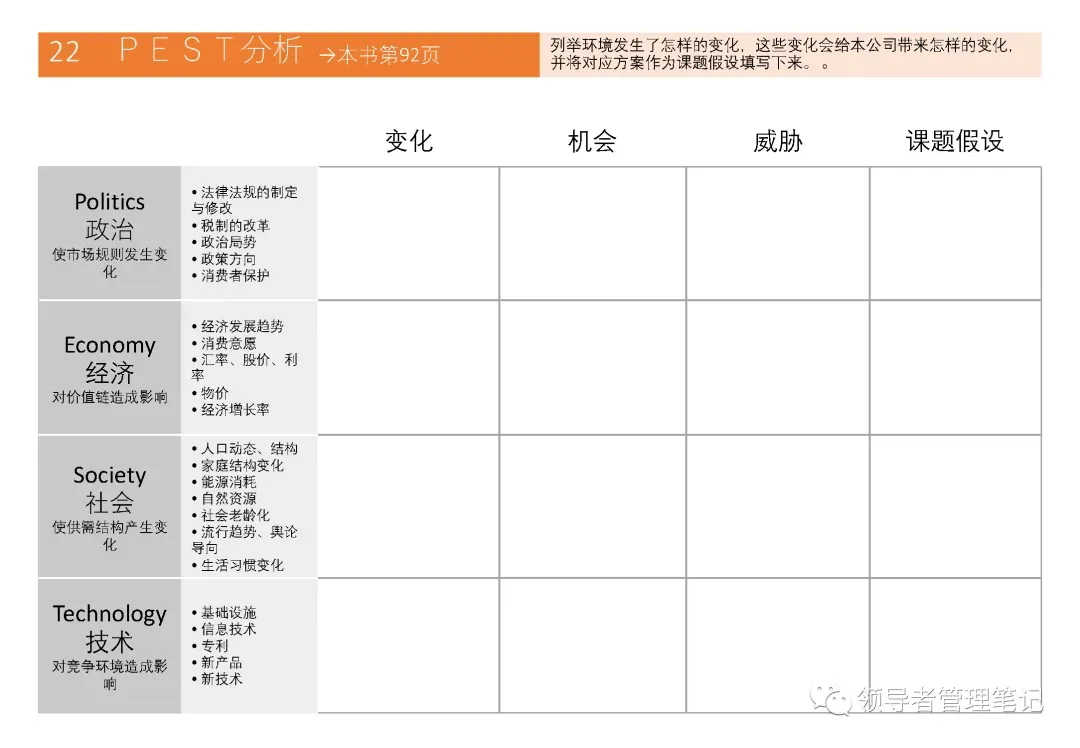 22 PEST分析 →本书第92页

列举环境发生了怎样的变化，这些变化会给本公司带来怎样的变化，并将对应方案作为课题假设填写下来。。

| | | 变化 | 机会 | 威胁 | 课题假设 |
|---|---|---|---|---|---|
| Politics 政治 使市场规则发生变化 | • 法律法规的制定与修改 • 税制的改革 • 政治局势 • 政策方向 • 消费者保护 | | | | |
| Economy 经济 对价值链造成影响 | • 经济发展趋势 • 消费意愿 • 汇率、股价、利率 • 物价 • 经济增长率 | | | | |
| Society 社会 使供需结构产生变化 | • 人口动态、结构 • 家庭结构变化 • 能源消耗 • 自然资源 • 社会老龄化 • 流行趋势、舆论导向 • 生活习惯变化 | | | | |
| Technology 技术 对竞争环境造成影响 | • 基础设施 • 信息技术 • 专利 • 新产品 • 新技术 | | | | |

领导者管理笔记